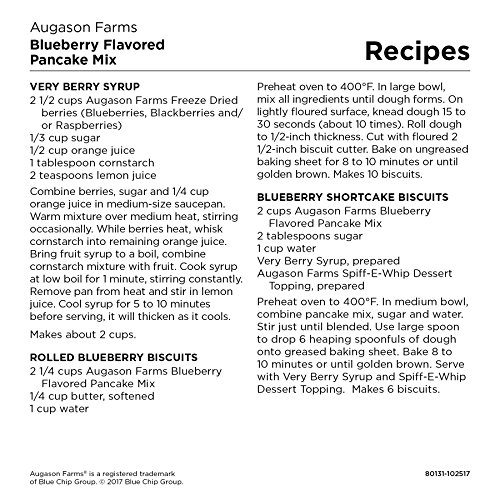 Augason Farms
Blueberry Flavored Pancake Mix

Recipes

VERY BERRY SYRUP
2 1/2 cups Augason Farms Freeze Dried berries (Blueberries, Blackberries and/or Raspberries)
1/3 cup sugar
1/2 cup orange juice
1 tablespoon cornstarch
2 teaspoons lemon juice

Combine berries, sugar and 1/4 cup orange juice in medium-size saucepan. Warm mixture over medium heat, stirring occasionally. While berries heat, whisk cornstarch into remaining orange juice. Bring fruit syrup to a boil, combine cornstarch mixture with fruit. Cook syrup at low boil for 1 minute, stirring constantly. Remove pan from heat and stir in lemon juice. Cool syrup for 5 to 10 minutes before serving, it will thicken as it cools.

Makes about 2 cups.

ROLLED BLUEBERRY BISCUITS
2 1/4 cups Augason Farms Blueberry Flavored Pancake Mix
1/4 cup butter, softened
1 cup water

Preheat oven to 400°F. In large bowl, mix all ingredients until dough forms. On lightly floured surface, knead dough 15 to 30 seconds (about 10 times). Roll dough to 1/2-inch thickness. Cut with floured 2 1/2-inch biscuit cutter. Bake on ungreased baking sheet for 8 to 10 minutes or until golden brown. Makes 10 biscuits.

BLUEBERRY SHORTCAKE BISCUITS
2 cups Augason Farms Blueberry Flavored Pancake Mix
2 tablespoons sugar
1 cup water
Very Berry Syrup, prepared
Augason Farms Spiff-E-Whip Dessert Topping, prepared

Preheat oven to 400°F. In medium bowl, combine pancake mix, sugar and water. Stir just until blended. Use large spoon to drop 6 heaping spoonfuls of dough onto greased baking sheet. Bake 8 to 10 minutes or until golden brown. Serve with Very Berry Syrup and Spiff-E-Whip Dessert Topping. Makes 6 biscuits.

Augason Farms® is a registered trademark of Blue Chip Group. © 2017 Blue Chip Group.

80131-102517